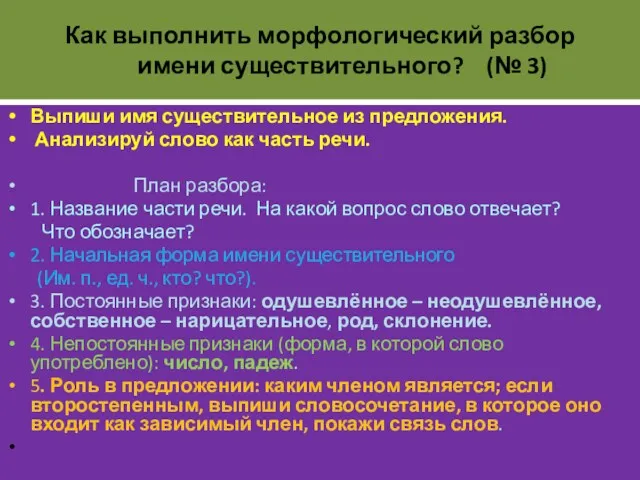 Как выполнить морфологический разбор имени существительного? (№ 3)

• Выпиши имя существительное из предложения.
• Анализируй слово как часть речи.

• План разбора:
• 1. Название части речи. На какой вопрос слово отвечает? Что обозначает?
• 2. Начальная форма имени существительного (Им. п., ед. ч., кто? что?).
• 3. Постоянные признаки: одушевлённое – неодушевлённое, собственное – нарицательное, род, склонение.
• 4. Непостоянные признаки (форма, в которой слово употреблено): число, падеж.
• 5. Роль в предложении: каким членом является; если второстепенным, выпиши словосочетание, в которое оно входит как зависимый член, покажи связь слов.
•